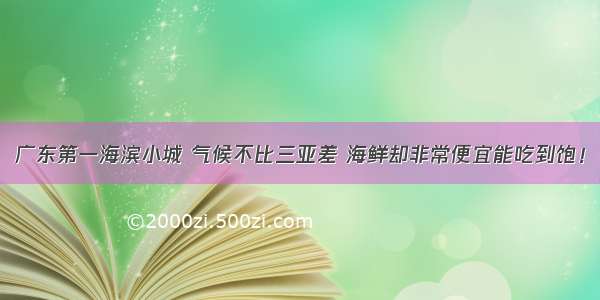 广东第一海滨小城 气候不比三亚差 海鲜却非常便宜能吃到饱！

©2000zi.500zi.com